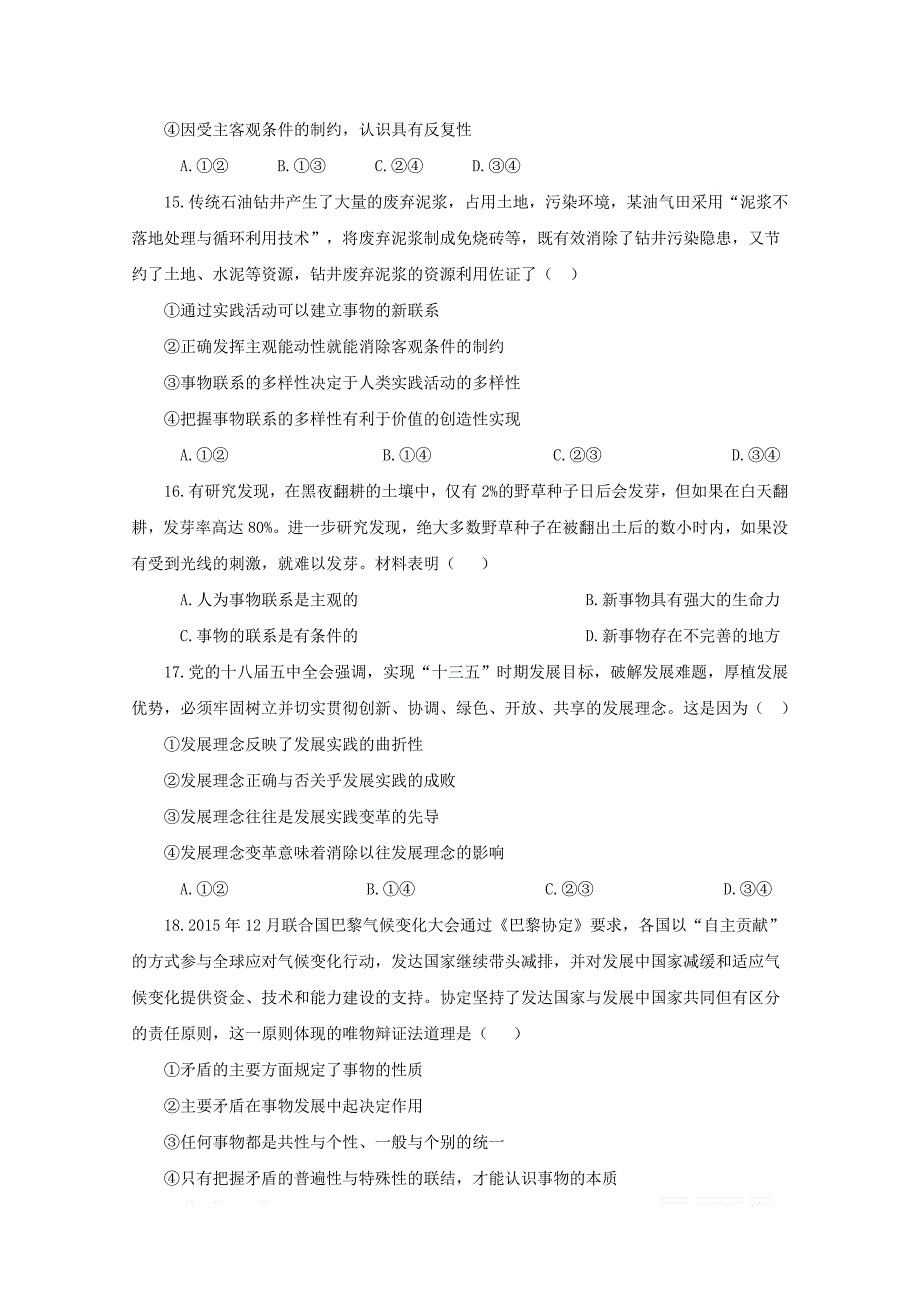 ④因受主客观条件的制约，认识具有反复性

A.①② B.①③ C.②④ D.③④

15.传统石油钻井产生了大量的废弃泥浆，占用土地，污染环境，某油气田采用“泥浆不落地处理与循环利用技术”，将废弃泥浆制成免烧砖等，既有效消除了钻井污染隐患，又节约了土地、水泥等资源，钻井废弃泥浆的资源利用佐证了（ ）

①通过实践活动可以建立事物的新联系

②正确发挥主观能动性就能消除客观条件的制约

③事物联系的多样性决定于人类实践活动的多样性

④把握事物联系的多样性有利于价值的创造性实现

A.①② B.①④ C.②③ D.③④

16.有研究发现，在黑夜翻耕的土壤中，仅有2%的野草种子日后会发芽，但如果在白天翻耕，发芽率高达80%。进一步研究发现，绝大多数野草种子在被翻出土后的数小时内，如果没有受到光线的刺激，就难以发芽。材料表明（ ）

A.人为事物联系是主观的 B.新事物具有强大的生命力

C.事物的联系是有条件的 D.新事物存在不完善的地方

17.党的十八届五中全会强调，实现“十三五”时期发展目标，破解发展难题，厚植发展优势，必须牢固树立并切实贯彻创新、协调、绿色、开放、共享的发展理念。这是因为（ ）

①发展理念反映了发展实践的曲折性

②发展理念正确与否关乎发展实践的成败

③发展理念往往是发展实践变革的先导

④发展理念变革意味着消除以往发展理念的影响

A.①② B.①④ C.②③ D.③④

18.2015年12月联合国巴黎气候变化大会通过《巴黎协定》要求，各国以“自主贡献”的方式参与全球应对气候变化行动，发达国家继续带头减排，并对发展中国家减缓和适应气候变化提供资金、技术和能力建设的支持。协定坚持了发达国家与发展中国家共同但有区分的责任原则，这一原则体现的唯物辩证法道理是（ ）

①矛盾的主要方面规定了事物的性质

②主要矛盾在事物发展中起决定作用

③任何事物都是共性与个性、一般与个别的统一

④只有把握矛盾的普遍性与特殊性的联结，才能认识事物的本质